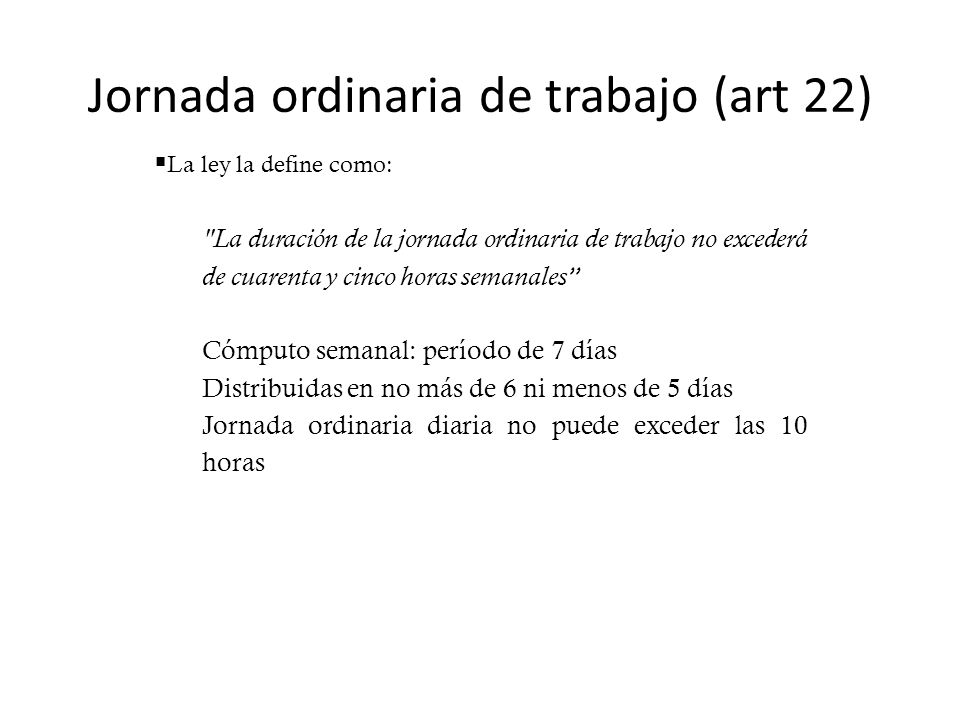 Jornada ordinaria de trabajo (art 22)

▪La ley la define como:

"La duración de la jornada ordinaria de trabajo no excederá de cuarenta y cinco horas semanales”

Cómputo semanal: período de 7 días
Distribuidas en no más de 6 ni menos de 5 días
Jornada ordinaria diaria no puede exceder las 10 horas